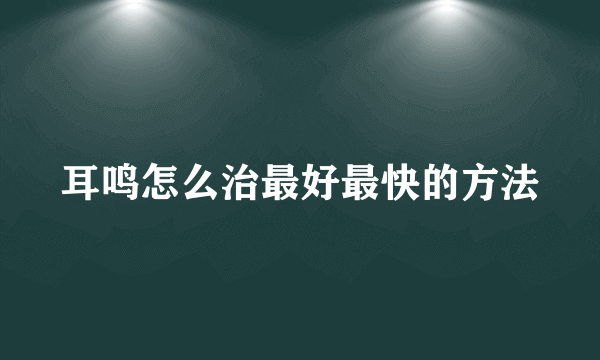 耳鸣怎么治最好最快的方法